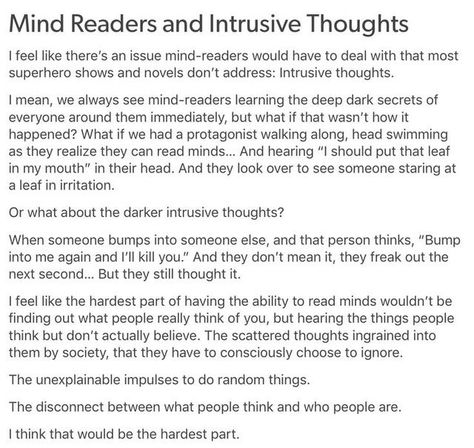 Mind Readers and Intrusive Thoughts

I feel like there's an issue mind-readers would have to deal with that most superhero shows and novels don't address: Intrusive thoughts.

I mean, we always see mind-readers learning the deep dark secrets of everyone around them immediately, but what if that wasn't how it happened? What if we had a protagonist walking along, head swimming as they realize they can read minds... And hearing "I should put that leaf in my mouth" in their head. And they look over to see someone staring at a leaf in irritation.

Or what about the darker intrusive thoughts?

When someone bumps into someone else, and that person thinks, "Bump into me again and I'll kill you." And they don't mean it, they freak out the next second... But they still thought it.

I feel like the hardest part of having the ability to read minds wouldn't be finding out what people really think of you, but hearing the things people think but don't actually believe. The scattered thoughts ingrained into them by society, that they have to consciously choose to ignore.

The unexplainable impulses to do random things.

The disconnect between what people think and who people are.

I think that would be the hardest part.